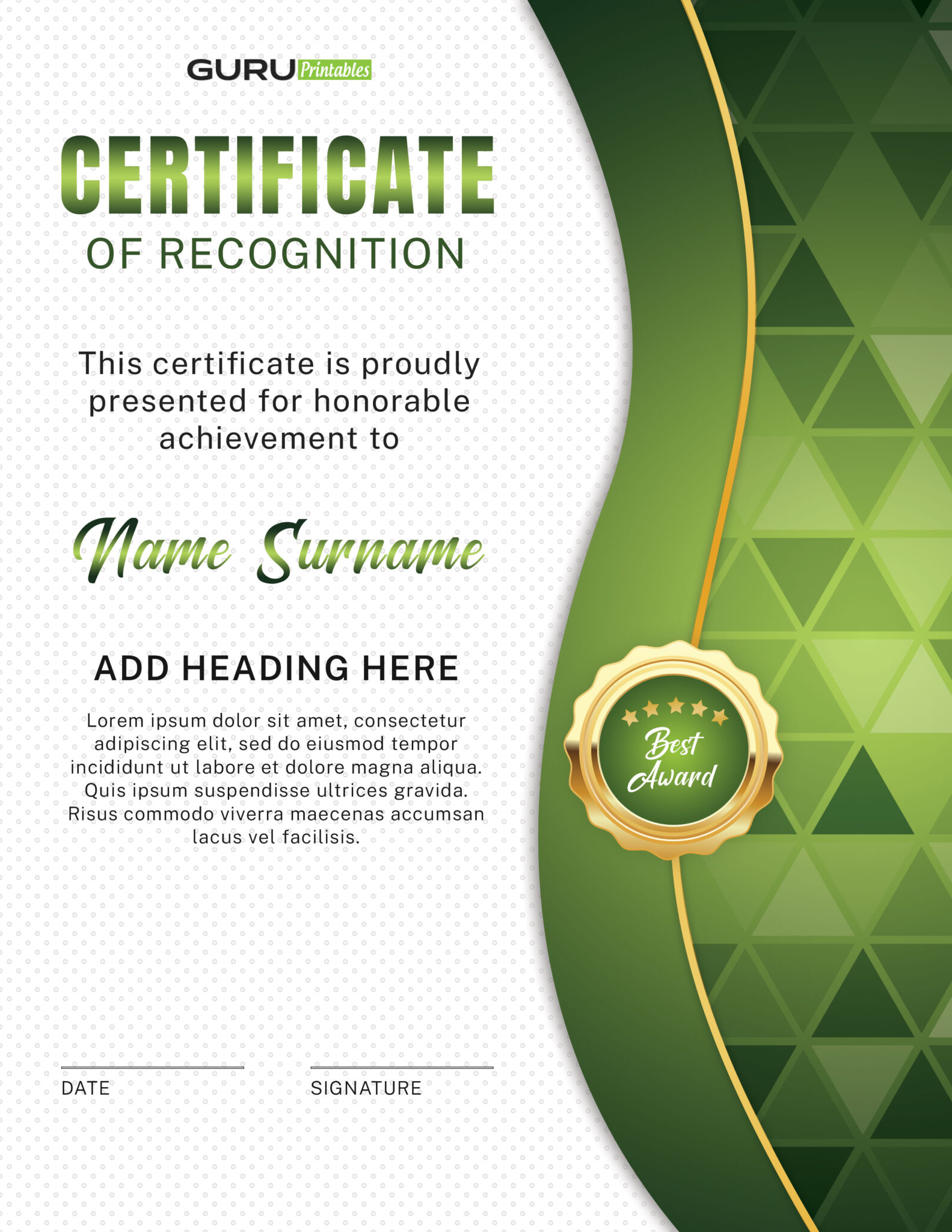 GURU Printables

CERTIFICATE

OF RECOGNITION

This certificate is proudly presented for honorable achievement to

Name Surname

ADD HEADING HERE

Lorem ipsum dolor sit amet, consectetur adipiscing elit, sed do eiusmod tempor incididunt ut labore et dolore magna aliqua. Quis ipsum suspendisse ultrices gravida. Risus commodo viverra maecenas accumsan lacus vel facilisis.

Best Award

DATE

SIGNATURE